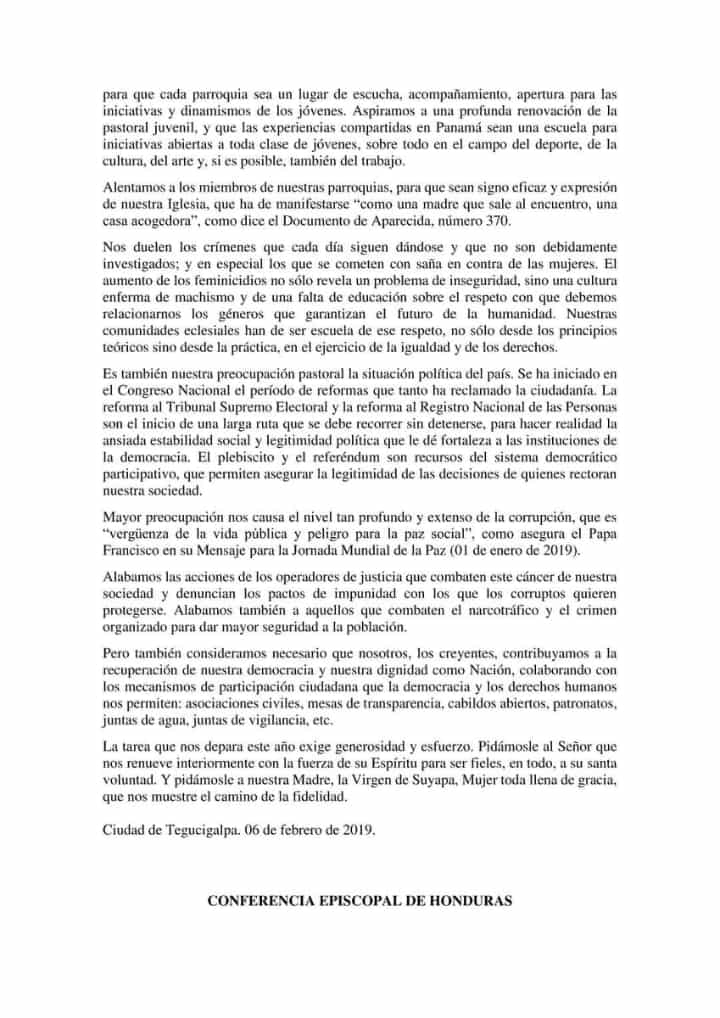 para que cada parroquia sea un lugar de escucha, acompañamiento, apertura para las iniciativas y dinamismos de los jóvenes. Aspiramos a una profunda renovación de la pastoral juvenil, y que las experiencias compartidas en Panamá sean una escuela para iniciativas abiertas a toda clase de jóvenes, sobre todo en el campo del deporte, de la cultura, del arte y, si es posible, también del trabajo.

Alentamos a los miembros de nuestras parroquias, para que sean signo eficaz y expresión de nuestra Iglesia, que ha de manifestarse "como una madre que sale al encuentro, una casa acogedora", como dice el Documento de Aparecida, número 370.

Nos duelen los crímenes que cada día siguen dándose y que no son debidamente investigados; y en especial los que se cometen con saña en contra de las mujeres. El aumento de los feminicidios no sólo revela un problema de inseguridad, sino una cultura enferma de machismo y de una falta de educación sobre el respeto con que debemos relacionarnos los géneros que garantizan el futuro de la humanidad. Nuestras comunidades eclesiales han de ser escuela de ese respeto, no sólo desde los principios teóricos sino desde la práctica, en el ejercicio de la igualdad y de los derechos.

Es también nuestra preocupación pastoral la situación política del país. Se ha iniciado en el Congreso Nacional el período de reformas que tanto ha reclamado la ciudadanía. La reforma al Tribunal Supremo Electoral y la reforma al Registro Nacional de las Personas son el inicio de una larga ruta que se debe recorrer sin detenerse, para hacer realidad la ansiada estabilidad social y legitimidad política que le dé fortaleza a las instituciones de la democracia. El plebiscito y el referéndum son recursos del sistema democrático participativo, que permiten asegurar la legitimidad de las decisiones de quienes rectoran nuestra sociedad.

Mayor preocupación nos causa el nivel tan profundo y extenso de la corrupción, que es "vergüenza de la vida pública y peligro para la paz social", como asegura el Papa Francisco en su Mensaje para la Jornada Mundial de la Paz (01 de enero de 2019).

Alabamos las acciones de los operadores de justicia que combaten este cáncer de nuestra sociedad y denuncian los pactos de impunidad con los que los corruptos quieren protegerse. Alabamos también a aquellos que combaten el narcotráfico y el crimen organizado para dar mayor seguridad a la población.

Pero también consideramos necesario que nosotros, los creyentes, contribuyamos a la recuperación de nuestra democracia y nuestra dignidad como Nación, colaborando con los mecanismos de participación ciudadana que la democracia y los derechos humanos nos permiten: asociaciones civiles, mesas de transparencia, cabildos abiertos, patronatos, juntas de agua, juntas de vigilancia, etc.

La tarea que nos depara este año exige generosidad y esfuerzo. Pidámosle al Señor que nos renueve interiormente con la fuerza de su Espíritu para ser fieles, en todo, a su santa voluntad. Y pidámosle a nuestra Madre, la Virgen de Suyapa, Mujer toda llena de gracia, que nos muestre el camino de la fidelidad.

Ciudad de Tegucigalpa. 06 de febrero de 2019.

CONFERENCIA EPISCOPAL DE HONDURAS